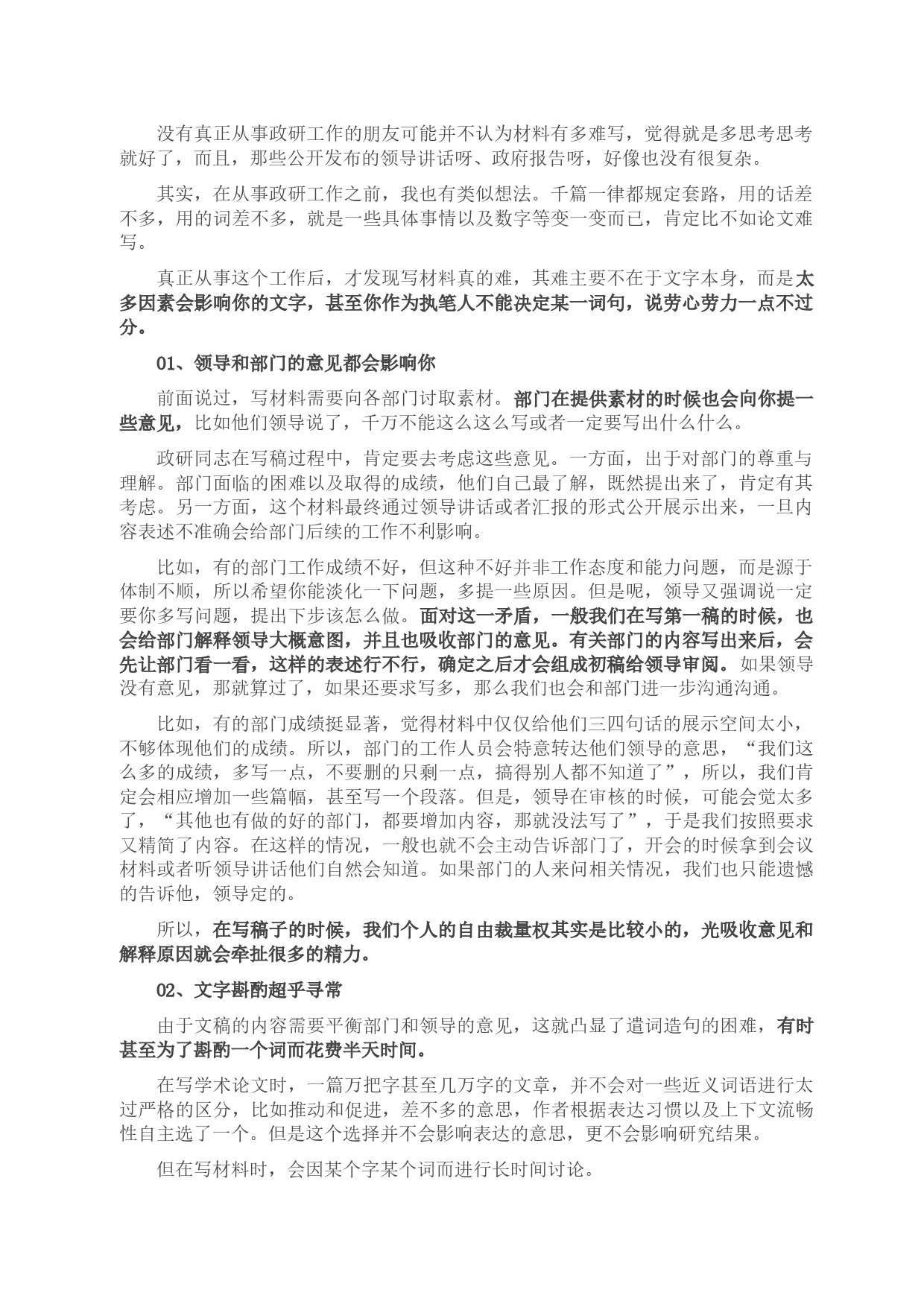 没有真正从事政研工作的朋友可能并不认为材料有多难写，觉得就是多思考思考就好了，而且，那些公开发布的领导讲话呀、政府报告呀，好像也没有很复杂。

其实，在从事政研工作之前，我也有类似想法。千篇一律都规定套路，用的话差不多，用的词差不多，就是一些具体事情以及数字等变一变而已，肯定比不如论文难写。

真正从事这个工作后，才发现写材料真的难，其难主要不在于文字本身，而是太多因素会影响你的文字，甚至你作为执笔人不能决定某一词句，说劳心劳力一点不过分。

01、领导和部门的意见都会影响你

前面说过，写材料需要向各部门讨取素材。部门在提供素材的时候也会向你提一些意见，比如他们领导说了，千万不能这么这么写或者一定要写出什么什么。

政研同志在写稿过程中，肯定要去考虑这些意见。一方面，出于对部门的尊重与理解。部门面临的困难以及取得的成绩，他们自己最了解，既然提出来了，肯定有其考虑。另一方面，这个材料最终通过领导讲话或者汇报的形式公开展示出来，一旦内容表述不准确会给部门后续的工作不利影响。

比如，有的部门工作成绩不好，但这种不好并非工作态度和能力问题，而是源于体制不顺，所以希望你能淡化一下问题，多提一些原因。但是呢，领导又强调说一定要你多写问题，提出下步该怎么做。面对这一矛盾，一般我们在写第一稿的时候，也会给部门解释领导大概意图，并且也吸收部门的意见。有关部门的内容写出来后，会先让部门看一看，这样的表述行不行，确定之后才会组成初稿给领导审阅。如果领导没有意见，那就算过了，如果还要求写多，那么我们也会和部门进一步沟通沟通。

比如，有的部门成绩挺显著，觉得材料中仅仅给他们三四句话的展示空间太小，不够体现他们的成绩。所以，部门的工作人员会特意转达他们领导的意思，“我们这么多的成绩，多写一点，不要删的只剩一点，搞得别人都不知道了”，所以，我们肯定会相应增加一些篇幅，甚至写一个段落。但是，领导在审核的时候，可能会觉太多了，“其他也有做的好的部门，都要增加内容，那就没法写了”，于是我们按照要求又精简了内容。在这样的情况，一般也就不会主动告诉部门了，开会的时候拿到会议材料或者听领导讲话他们自然会知道。如果部门的人来问相关情况，我们也只能遗憾的告诉他，领导定的。

所以，在写稿子的时候，我们个人的自由裁量权其实是比较小的，光吸收意见和解释原因就会牵扯很多的精力。

02、文字斟酌超乎寻常

由于文稿的内容需要平衡部门和领导的意见，这就凸显了遣词造句的困难，有时甚至为了斟酌一个词而花费半天时间。

在写学术论文时，一篇万把字甚至几万字的文章，并不会对一些近义词语进行太过严格的区分，比如推动和促进，差不多的意思，作者根据表达习惯以及上下文流畅性自主选了一个。但是这个选择并不会影响表达的意思，更不会影响研究结果。

但在写材料时，会因某个字某个词而进行长时间讨论。